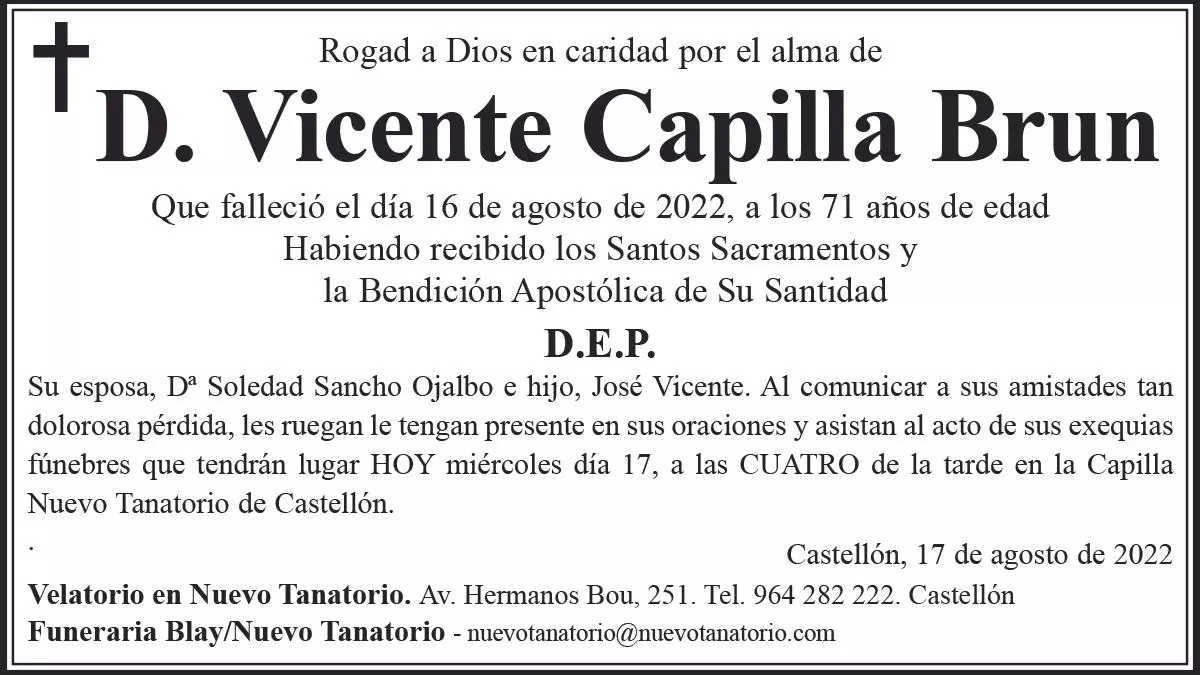 Rogad a Dios en caridad por el alma de

D. Vicente Capilla Brun

Que falleció el día 16 de agosto de 2022, a los 71 años de edad
Habiendo recibido los Santos Sacramentos y
la Bendición Apostólica de Su Santidad

D.E.P.

Su esposa, Dª Soledad Sancho Ojalbo e hijo, José Vicente. Al comunicar a sus amistades tan dolorosa pérdida, les ruegan le tengan presente en sus oraciones y asistan al acto de sus exequias fúnebres que tendrán lugar HOY miércoles día 17, a las CUATRO de la tarde en la Capilla Nuevo Tanatorio de Castellón.

.

Castellón, 17 de agosto de 2022

Velatorio en Nuevo Tanatorio. Av. Hermanos Bou, 251. Tel. 964 282 222. Castellón
Funeraria Blay/Nuevo Tanatorio - nuevotanatorio@nuevotanatorio.com